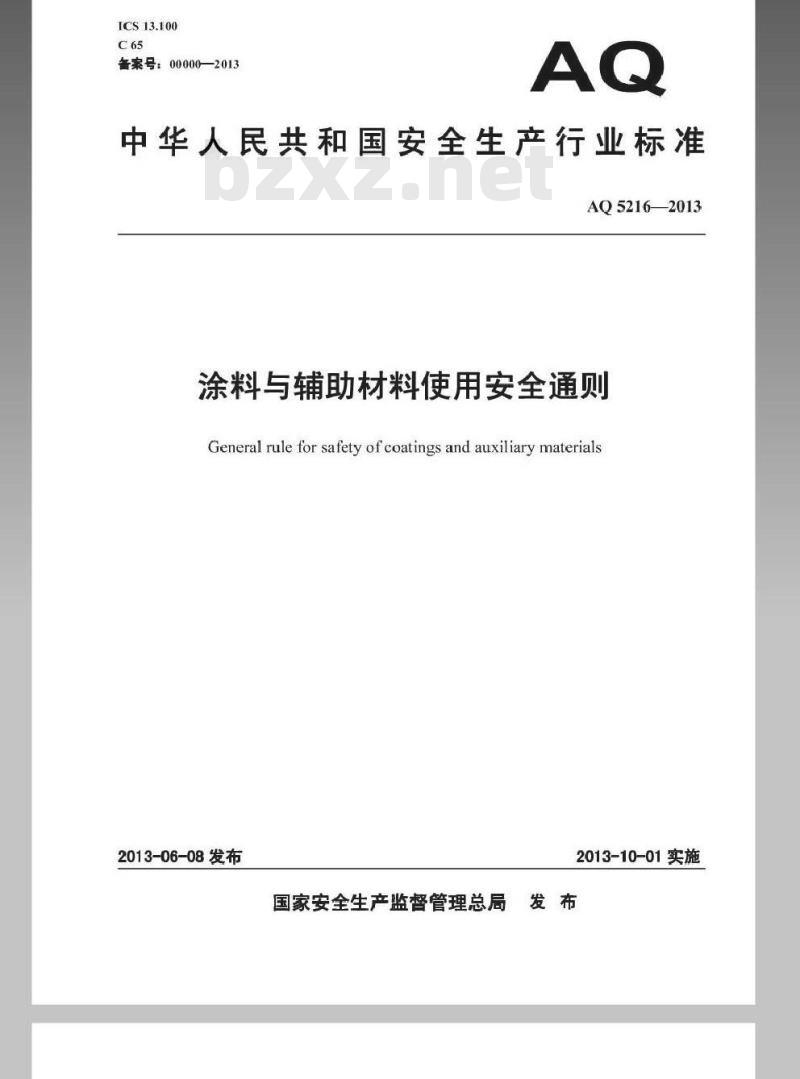 ICS 13.100
C 65
备案号：00000—2013

AQ

中华人民共和国安全生产行业标准

bzxz.net

AQ 5216—2013

涂料与辅助材料使用安全通则

General rule for safety of coatings and auxiliary materials

2013-06-08 发布

2013-10-01 实施

国家安全生产监督管理总局 发 布